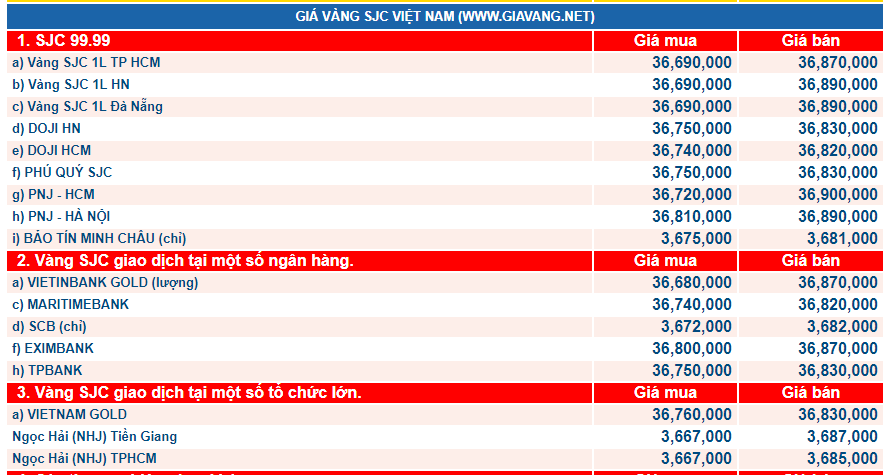 GIÁ VÀNG SJC VIỆT NAM (WWW.GIAVANG.NET)

| 1. SJC 99.99 | Giá mua | Giá bán |
|---|---|---|
| a) Vàng SJC 1L TP HCM | 36,690,000 | 36,870,000 |
| b) Vàng SJC 1L HN | 36,690,000 | 36,890,000 |
| c) Vàng SJC 1L Đà Nẵng | 36,690,000 | 36,890,000 |
| d) DOJI HN | 36,750,000 | 36,830,000 |
| e) DOJI HCM | 36,740,000 | 36,820,000 |
| f) PHÚ QUÝ SJC | 36,750,000 | 36,830,000 |
| g) PNJ - HCM | 36,720,000 | 36,900,000 |
| h) PNJ - HÀ NỘI | 36,810,000 | 36,890,000 |
| i) BẢO TÍN MINH CHÂU (chỉ) | 3,675,000 | 3,681,000 |
| 2. Vàng SJC giao dịch tại một số ngân hàng. | Giá mua | Giá bán |
| a) VIETINBANK GOLD (lượng) | 36,680,000 | 36,870,000 |
| c) MARITIMEBANK | 36,740,000 | 36,820,000 |
| d) SCB (chỉ) | 3,672,000 | 3,682,000 |
| f) EXIMBANK | 36,800,000 | 36,870,000 |
| h) TPBANK | 36,750,000 | 36,830,000 |
| 3. Vàng SJC giao dịch tại một số tổ chức lớn. | Giá mua | Giá bán |
| a) VIETNAM GOLD | 36,760,000 | 36,830,000 |
| Ngọc Hải (NHJ) Tiền Giang | 3,667,000 | 3,687,000 |
| Ngọc Hải (NHJ) TPHCM | 3,667,000 | 3,685,000 |